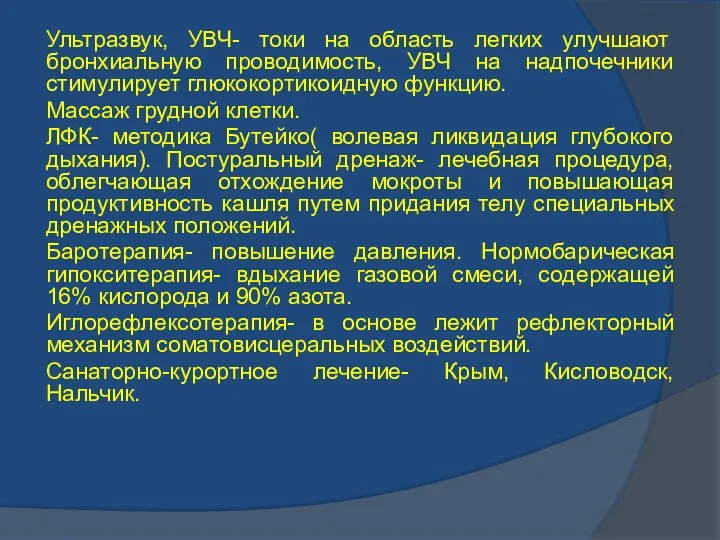 Ультразвук, УВЧ- токи на область легких улучшают бронхиальную проводимость, УВЧ на надпочечники стимулирует глюкокортикоидную функцию.

Массаж грудной клетки.

ЛФК- методика Бутейко( волевая ликвидация глубокого дыхания). Постуральный дренаж- лечебная процедура, облегчающая отхождение мокроты и повышающая продуктивность кашля путем придания телу специальных дренажных положений.

Баротерапия- повышение давления. Нормобарическая гипокситерапия- вдыхание газовой смеси, содержащей 16% кислорода и 90% азота.

Иглорефлексотерапия- в основе лежит рефлекторный механизм соматовисцеральных воздействий.

Санаторно-курортное лечение- Крым, Кисловодск, Нальчик.